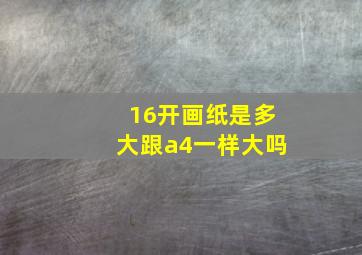 16开画纸是多大跟a4一样大吗